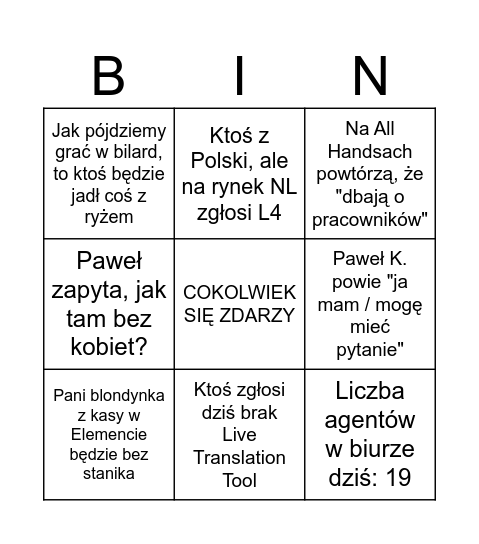 | B | I | N |
|---|---|---|
| Jak pójdziemy grać w bilard, to ktoś będzie jadł coś z ryżem | Ktoś z Polski, ale na rynek NL zgłosi L4 | Na All Handsach powtórzą, że "dbają o pracowników" |
| Paweł zapyta, jak tam bez kobiet? | COKOLWIEK SIĘ ZDARZY | Paweł K. powie "ja mam / mogę mieć pytanie" |
| Pani blondynka z kasy w Elemencie będzie bez stanika | Ktoś zgłosi dziś brak Live Translation Tool | Liczba agentów w biurze dziś: 19 |